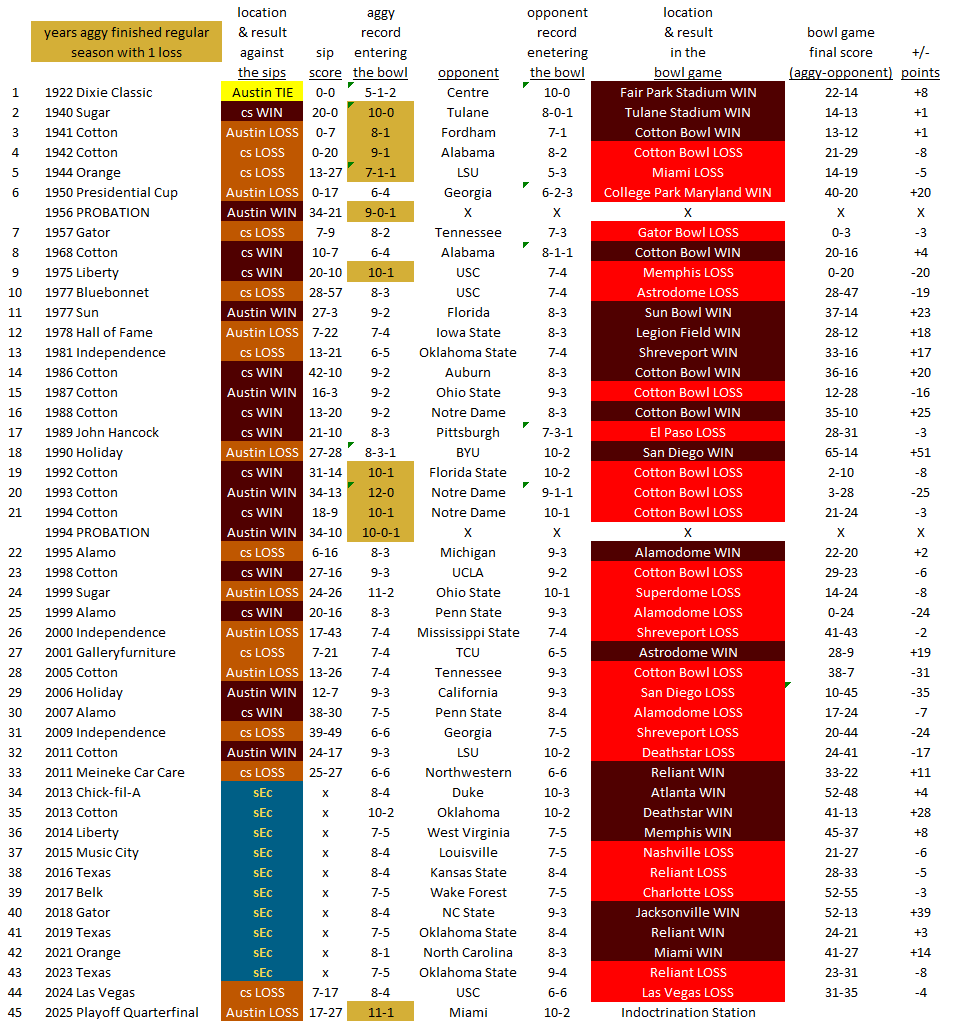 |  | years aggy finished regular season with 1 loss | location & result against the sips | sip score | aggy record entering the bowl | opponent | opponent record enetering the bowl | location & result in the bowl game | bowl game final score (aggy-opponent) | +/- points |
|---|---|---|---|---|---|---|---|---|---|
| 1 | 1922 Dixie Classic | Austin TIE | 0-0 | 5-1-2 | Centre | 10-0 | Fair Park Stadium WIN | 22-14 | +8 |
| 2 | 1940 Sugar | cs WIN | 20-0 | 10-0 | Tulane | 8-0-1 | Tulane Stadium WIN | 14-13 | +1 |
| 3 | 1941 Cotton | Austin LOSS | 0-7 | 8-1 | Fordham | 7-1 | Cotton Bowl WIN | 13-12 | +1 |
| 4 | 1942 Cotton | cs LOSS | 0-20 | 9-1 | Alabama | 8-2 | Cotton Bowl LOSS | 21-29 | -8 |
| 5 | 1944 Orange | cs LOSS | 13-27 | 7-1-1 | LSU | 5-3 | Miami LOSS | 14-19 | -5 |
| 6 | 1950 Presidential Cup | Austin LOSS | 0-17 | 6-4 | Georgia | 6-2-3 | College Park Maryland WIN | 40-20 | +20 |
|  | 1956 PROBATION | Austin WIN | 34-21 | 9-0-1 | X | X | X | X | X |
| 7 | 1957 Gator | cs LOSS | 7-9 | 8-2 | Tennessee | 7-3 | Gator Bowl LOSS | 0-3 | -3 |
| 8 | 1968 Cotton | cs WIN | 10-7 | 6-4 | Alabama | 8-1-1 | Cotton Bowl WIN | 20-16 | +4 |
| 9 | 1975 Liberty | cs WIN | 20-10 | 10-1 | USC | 7-4 | Memphis LOSS | 0-20 | -20 |
| 10 | 1977 Bluebonnet | cs LOSS | 28-57 | 8-3 | USC | 7-4 | Astrodome LOSS | 28-47 | -19 |
| 11 | 1977 Sun | Austin WIN | 27-3 | 9-2 | Florida | 8-3 | Sun Bowl WIN | 37-14 | +23 |
| 12 | 1978 Hall of Fame | Austin LOSS | 7-22 | 7-4 | Iowa State | 8-3 | Legion Field WIN | 28-12 | +18 |
| 13 | 1981 Independence | cs LOSS | 13-21 | 6-5 | Oklahoma State | 7-4 | Shreveport WIN | 33-16 | +17 |
| 14 | 1986 Cotton | cs WIN | 42-10 | 9-2 | Auburn | 8-3 | Cotton Bowl WIN | 36-16 | +20 |
| 15 | 1987 Cotton | Austin WIN | 16-3 | 9-2 | Ohio State | 9-3 | Cotton Bowl LOSS | 12-28 | -16 |
| 16 | 1988 Cotton | cs WIN | 13-20 | 9-2 | Notre Dame | 8-3 | Cotton Bowl WIN | 35-10 | +25 |
| 17 | 1989 John Hancock | cs WIN | 21-10 | 8-3 | Pittsburgh | 7-3-1 | El Paso LOSS | 28-31 | -3 |
| 18 | 1990 Holiday | Austin LOSS | 27-28 | 8-3-1 | BYU | 10-2 | San Diego WIN | 65-14 | +51 |
| 19 | 1992 Cotton | cs WIN | 31-14 | 10-1 | Florida State | 10-2 | Cotton Bowl LOSS | 2-10 | -8 |
| 20 | 1993 Cotton | Austin WIN | 34-13 | 12-0 | Notre Dame | 9-1-1 | Cotton Bowl LOSS | 3-28 | -25 |
| 21 | 1994 Cotton | cs WIN | 18-9 | 10-1 | Notre Dame | 10-1 | Cotton Bowl LOSS | 21-24 | -3 |
|  | 1994 PROBATION | Austin WIN | 34-10 | 10-0-1 | X | X | X | X | X |
| 22 | 1995 Alamo | cs LOSS | 6-16 | 8-3 | Michigan | 9-3 | Alamodome WIN | 22-20 | +2 |
| 23 | 1998 Cotton | cs WIN | 27-16 | 9-3 | UCLA | 9-2 | Cotton Bowl LOSS | 29-23 | -6 |
| 24 | 1999 Sugar | Austin LOSS | 24-26 | 11-2 | Ohio State | 10-1 | Superdome LOSS | 14-24 | -8 |
| 25 | 1999 Alamo | cs WIN | 20-16 | 8-3 | Penn State | 9-3 | Alamodome LOSS | 0-24 | -24 |
| 26 | 2000 Independence | Austin LOSS | 17-43 | 7-4 | Mississippi State | 7-4 | Shreveport LOSS | 41-43 | -2 |
| 27 | 2001 Galleryfurniture | cs LOSS | 7-21 | 7-4 | TCU | 6-5 | Astrodome WIN | 28-9 | +19 |
| 28 | 2005 Cotton | Austin LOSS | 13-26 | 7-4 | Tennessee | 9-3 | Cotton Bowl LOSS | 38-7 | -31 |
| 29 | 2006 Holiday | Austin WIN | 12-7 | 9-3 | California | 9-3 | San Diego LOSS | 10-45 | -35 |
| 30 | 2007 Alamo | cs WIN | 38-30 | 7-5 | Penn State | 8-4 | Alamodome LOSS | 17-24 | -7 |
| 31 | 2009 Independence | cs LOSS | 39-49 | 6-6 | Georgia | 7-5 | Shreveport LOSS | 20-44 | -24 |
| 32 | 2011 Cotton | Austin WIN | 24-17 | 9-3 | LSU | 10-2 | Deathstar LOSS | 24-41 | -17 |
| 33 | 2011 Meineke Car Care | cs LOSS | 25-27 | 6-6 | Northwestern | 6-6 | Reliant WIN | 33-22 | +11 |
| 34 | 2013 Chick-fil-A | sEc | x | 8-4 | Duke | 10-3 | Atlanta WIN | 52-48 | +4 |
| 35 | 2013 Cotton | sEc | x | 10-2 | Oklahoma | 10-2 | Deathstar WIN | 41-13 | +28 |
| 36 | 2014 Liberty | sEc | x | 7-5 | West Virginia | 7-5 | Memphis WIN | 45-37 | +8 |
| 37 | 2015 Music City | sEc | x | 8-4 | Louisville | 7-5 | Nashville LOSS | 21-27 | -6 |
| 38 | 2016 Texas | sEc | x | 8-4 | Kansas State | 8-4 | Reliant LOSS | 28-33 | -5 |
| 39 | 2017 Belk | sEc | x | 7-5 | Wake Forest | 7-5 | Charlotte LOSS | 52-55 | -3 |
| 40 | 2018 Gator | sEc | x | 8-4 | NC State | 9-3 | Jacksonville WIN | 52-13 | +39 |
| 41 | 2019 Texas | sEc | x | 7-5 | Oklahoma State | 8-4 | Reliant WIN | 24-21 | +3 |
| 42 | 2021 Orange | sEc | x | 8-1 | North Carolina | 8-3 | Miami WIN | 41-27 | +14 |
| 43 | 2023 Texas | sEc | x | 7-5 | Oklahoma State | 9-4 | Reliant LOSS | 23-31 | -8 |
| 44 | 2024 Las Vegas | cs LOSS | 7-17 | 8-4 | USC | 6-6 | Las Vegas LOSS | 31-35 | -4 |
| 45 | 2025 Playoff Quarterfinal | Austin LOSS | 17-27 | 11-1 | Miami | 10-2 | Indoctrination Station |  |  |